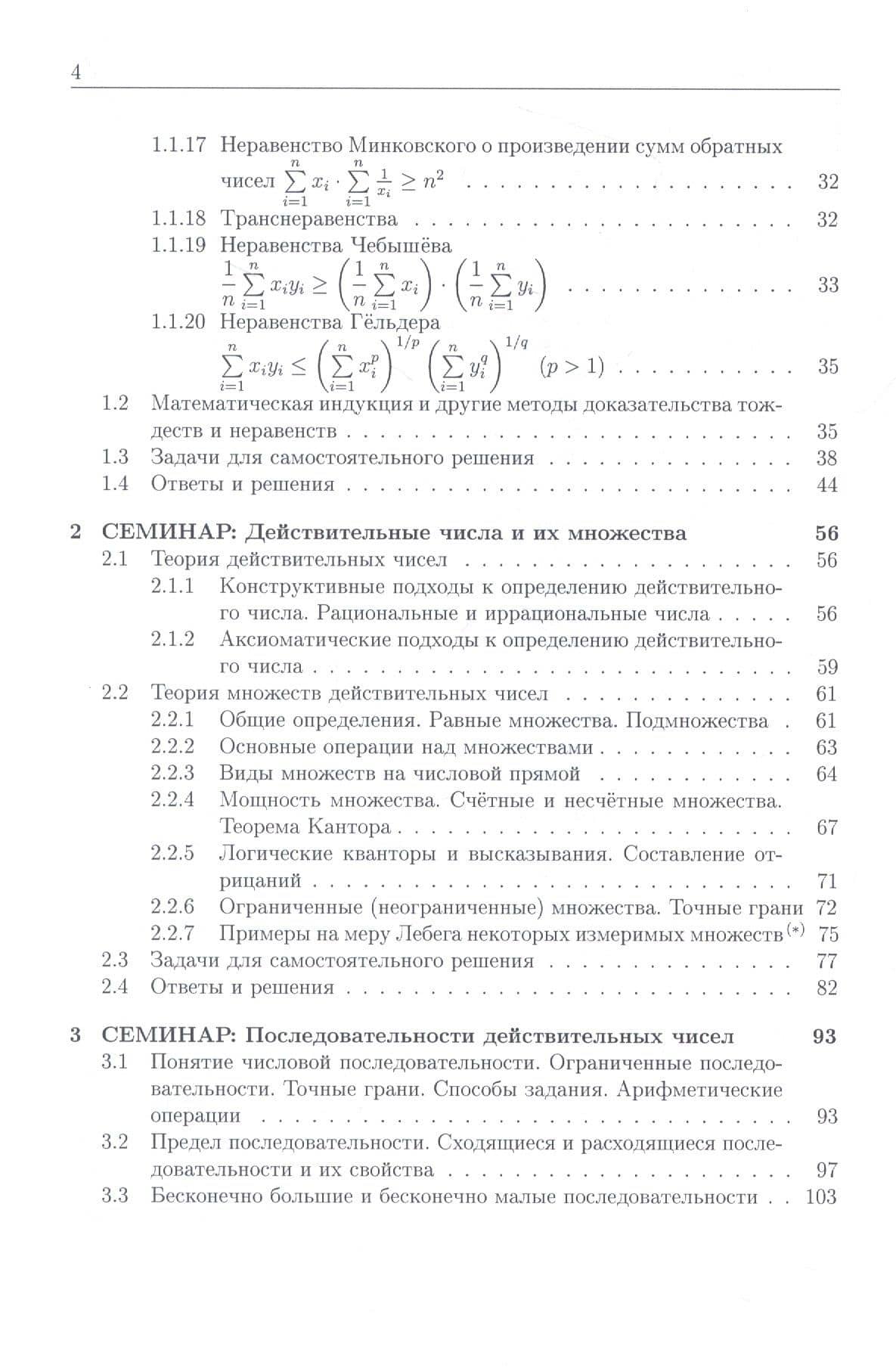 4

1.1.17 Неравенство Минковского о произведении сумм обратных чисел $\sum_{i=1}^{n} x_i \cdot \sum_{i=1}^{n} \frac{1}{x_i} \geq n^2$ 32

1.1.18 Транснеравенства 32

1.1.19 Неравенства Чебышёва $\frac{1}{n}\sum_{i=1}^{n} x_i y_i \geq \left(\frac{1}{n}\sum_{i=1}^{n} x_i\right) \cdot \left(\frac{1}{n}\sum_{i=1}^{n} y_i\right)$ 33

1.1.20 Неравенства Гёльдера $\sum_{i=1}^{n} x_i y_i \leq \left(\sum_{i=1}^{n} x_i^p\right)^{1/p} \left(\sum_{i=1}^{n} y_i^q\right)^{1/q}$ $(p > 1)$ 35

1.2 Математическая индукция и другие методы доказательства тождеств и неравенств 35

1.3 Задачи для самостоятельного решения 38

1.4 Ответы и решения 44

2 СЕМИНАР: Действительные числа и их множества 56

2.1 Теория действительных чисел 56

2.1.1 Конструктивные подходы к определению действительного числа. Рациональные и иррациональные числа 56

2.1.2 Аксиоматические подходы к определению действительного числа 59

2.2 Теория множеств действительных чисел 61

2.2.1 Общие определения. Равные множества. Подмножества 61

2.2.2 Основные операции над множествами 63

2.2.3 Виды множеств на числовой прямой 64

2.2.4 Мощность множества. Счётные и несчётные множества. Теорема Кантора 67

2.2.5 Логические кванторы и высказывания. Составление отрицаний 71

2.2.6 Ограниченные (неограниченные) множества. Точные грани 72

2.2.7 Примеры на меру Лебега некоторых измеримых множеств$^{(*)}$ 75

2.3 Задачи для самостоятельного решения 77

2.4 Ответы и решения 82

3 СЕМИНАР: Последовательности действительных чисел 93

3.1 Понятие числовой последовательности. Ограниченные последовательности. Точные грани. Способы задания. Арифметические операции 93

3.2 Предел последовательности. Сходящиеся и расходящиеся последовательности и их свойства 97

3.3 Бесконечно большие и бесконечно малые последовательности 103